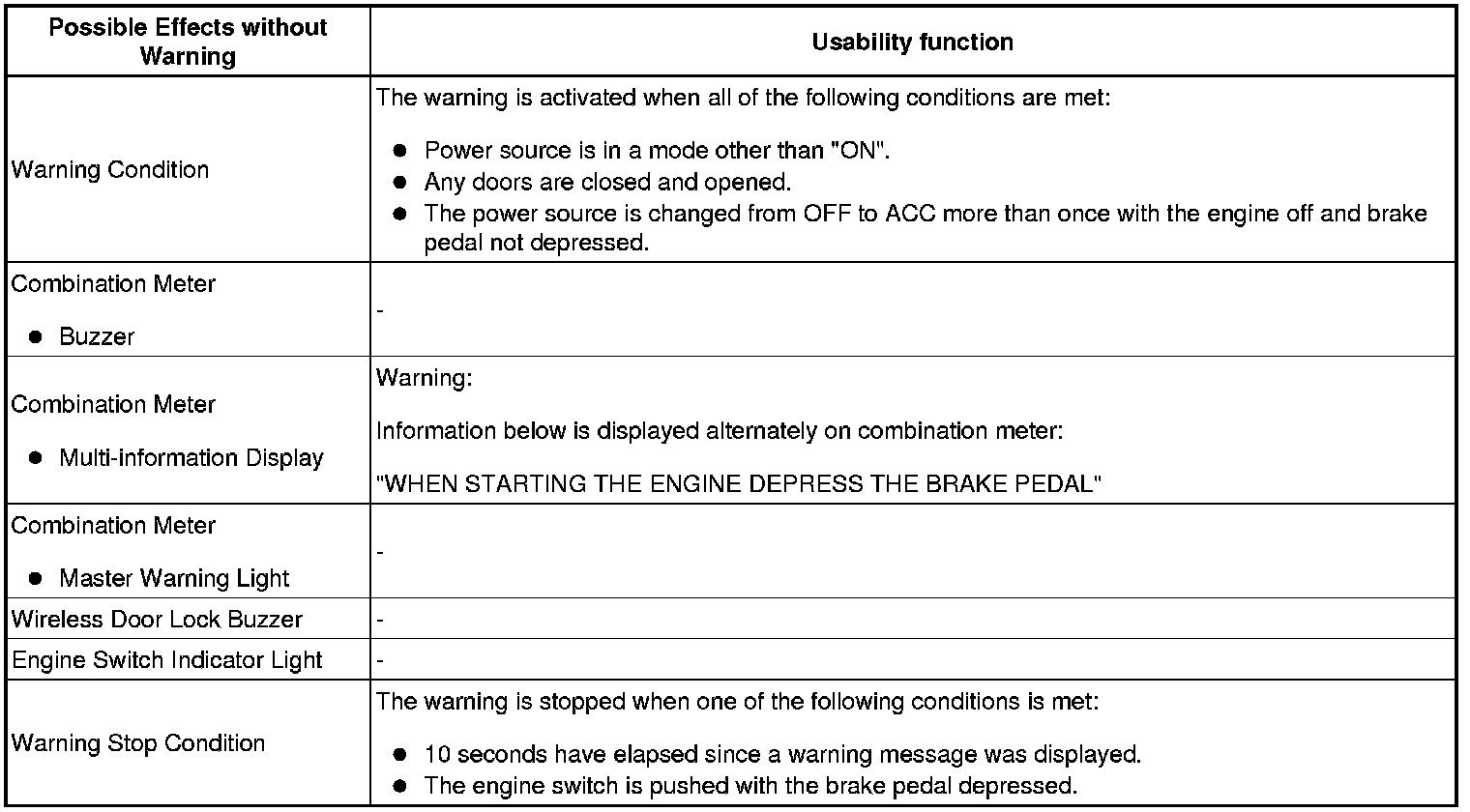 | Possible Effects without Warning | Usability function |
|---|---|
| Warning Condition | The warning is activated when all of the following conditions are met: ● Power source is in a mode other than "ON". ● Any doors are closed and opened. ● The power source is changed from OFF to ACC more than once with the engine off and brake pedal not depressed. |
| Combination Meter ● Buzzer | - |
| Combination Meter ● Multi-information Display | Warning: Information below is displayed alternately on combination meter: "WHEN STARTING THE ENGINE DEPRESS THE BRAKE PEDAL" |
| Combination Meter ● Master Warning Light | - |
| Wireless Door Lock Buzzer | - |
| Engine Switch Indicator Light | - |
| Warning Stop Condition | The warning is stopped when one of the following conditions is met: ● 10 seconds have elapsed since a warning message was displayed. ● The engine switch is pushed with the brake pedal depressed. |